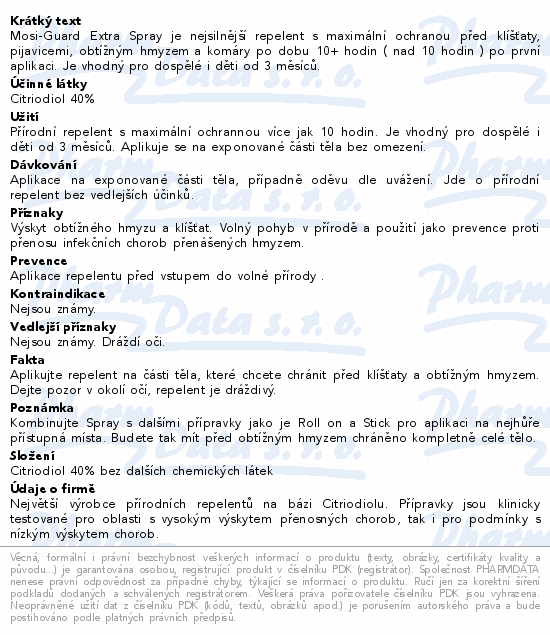 **Krátký text**
Mosi-Guard Extra Spray je nejsilnější repelent s maximální ochranou před klíšťaty, pijavicemi, obtížným hmyzem a komáry po dobu 10+ hodin ( nad 10 hodin ) po první aplikaci. Je vhodný pro dospělé i děti od 3 měsíců.

**Účinné látky**
Citriodiol 40%

**Užití**
Přírodní repelent s maximální ochrannou více jak 10 hodin. Je vhodný pro dospělé i děti od 3 měsíců. Aplikuje se na exponované části těla bez omezení.

**Dávkování**
Aplikace na exponované části těla, případně oděvu dle uvážení. Jde o přírodní repelent bez vedlejších účinků.

**Příznaky**
Výskyt obtížného hmyzu a klíšťat. Volný pohyb v přírodě a použití jako prevence proti přenosu infekčních chorob přenášených hmyzem.

**Prevence**
Aplikace repelentu před vstupem do volné přírody .

**Kontraindikace**
Nejsou známy.

**Vedlejší příznaky**
Nejsou známy. Dráždí oči.

**Fakta**
Aplikujte repelent na části těla, které chcete chránit před klíšťaty a obtížným hmyzem. Dejte pozor v okolí očí, repelent je dráždivý.

**Poznámka**
Kombinujte Spray s dalšími přípravky jako je Roll on a Stick pro aplikaci na nejhůře přístupná místa. Budete tak mít před obtížným hmyzem chráněno kompletně celé tělo.

**Složení**
Citriodiol 40% bez dalších chemických látek

**Údaje o firmě**
Největší výrobce přírodních repelentů na bázi Citriodiolu. Přípravky jsou klinicky testované pro oblasti s vysokým výskytem přenosných chorob, tak i pro podmínky s nízkým výskytem chorob.

Věcná, formální i právní bezchybnost veškerých informací o produktu (texty, obrázky, certifikáty kvality a původu...) je garantována osobou, registrující produkt v číselníku PDK (registrátor). Společnost PHARMDATA nenese právní odpovědnost za případné chyby, týkající se informací o produktu. Ručí jen za korektní šíření podkladů dodaných a schválených registrátorem. Veškerá práva pořizovatele číselníku PDK jsou vyhrazena. Neoprávněné užití dat z číselníku PDK (kódů, textů, obrázků apod.) je porušením autorského práva a bude postihováno podle platných právních předpisů.